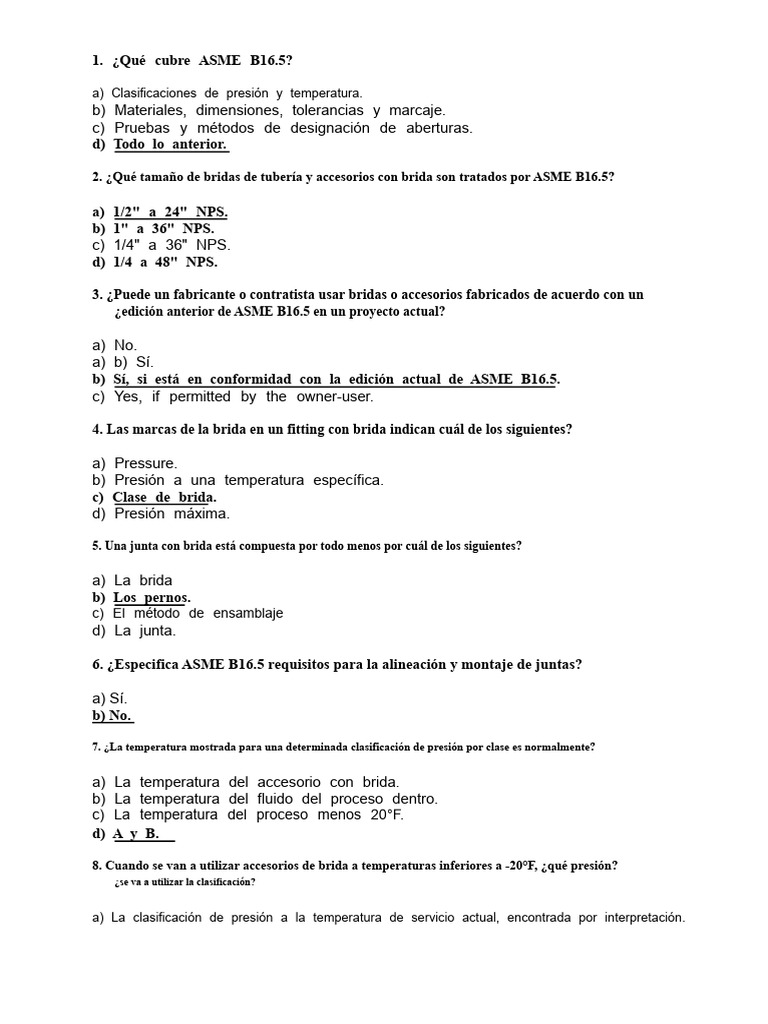 1. ¿Qué cubre ASME B16.5?

a) Clasificaciones de presión y temperatura.
b) Materiales, dimensiones, tolerancias y marcaje.
c) Pruebas y métodos de designación de aberturas.
d) Todo lo anterior.

2. ¿Qué tamaño de bridas de tubería y accesorios con brida son tratados por ASME B16.5?

a) 1/2" a 24" NPS.
b) 1" a 36" NPS.
c) 1/4" a 36" NPS.
d) 1/4 a 48" NPS.

3. ¿Puede un fabricante o contratista usar bridas o accesorios fabricados de acuerdo con un ¿edición anterior de ASME B16.5 en un proyecto actual?

a) No.
a) b) Sí.
b) Sí, si está en conformidad con la edición actual de ASME B16.5.
c) Yes, if permitted by the owner-user.

4. Las marcas de la brida en un fitting con brida indican cuál de los siguientes?

a) Pressure.
b) Presión a una temperatura específica.
c) Clase de brida.
d) Presión máxima.

5. Una junta con brida está compuesta por todo menos por cuál de los siguientes?

a) La brida
b) Los pernos.
c) El método de ensamblaje
d) La junta.

6. ¿Especifica ASME B16.5 requisitos para la alineación y montaje de juntas?

a) Sí.
b) No.

7. ¿La temperatura mostrada para una determinada clasificación de presión por clase es normalmente?

a) La temperatura del accesorio con brida.
b) La temperatura del fluido del proceso dentro.
c) La temperatura del proceso menos 20°F.
d) A y B.

8. Cuando se van a utilizar accesorios de brida a temperaturas inferiores a -20°F, ¿qué presión? ¿se va a utilizar la clasificación?

a) La clasificación de presión a la temperatura de servicio actual, encontrada por interpretación.